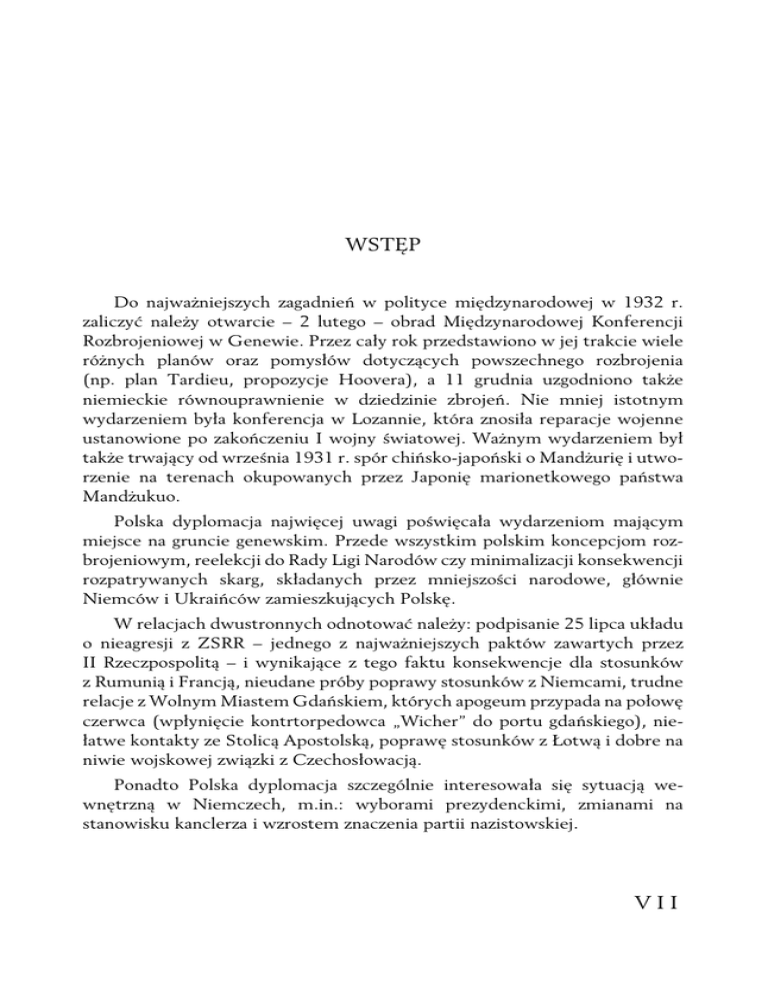 WSTĘP

Do najważniejszych zagadnień w polityce międzynarodowej w 1932 r. zaliczyć należy otwarcie – 2 lutego – obrad Międzynarodowej Konferencji Rozbrojeniowej w Genewie. Przez cały rok przedstawiono w jej trakcie wiele różnych planów oraz pomysłów dotyczących powszechnego rozbrojenia (np. plan Tardieu, propozycje Hoovera), a 11 grudnia uzgodniono także niemieckie równouprawnienie w dziedzinie zbrojeń. Nie mniej istotnym wydarzeniem była konferencja w Lozannie, która znosiła reparacje wojenne ustanowione po zakończeniu I wojny światowej. Ważnym wydarzeniem był także trwający od września 1931 r. spór chińsko-japoński o Mandżurię i utworzenie na terenach okupowanych przez Japonię marionetkowego państwa Mandżukuo.

Polska dyplomacja najwięcej uwagi poświęcała wydarzeniom mającym miejsce na gruncie genewskim. Przede wszystkim polskim koncepcjom rozbrojeniowym, reelekcji do Rady Ligi Narodów czy minimalizacji konsekwencji rozpatrywanych skarg, składanych przez mniejszości narodowe, głównie Niemców i Ukraińców zamieszkujących Polskę.

W relacjach dwustronnych odnotować należy: podpisanie 25 lipca układu o nieagresji z ZSRR – jednego z najważniejszych paktów zawartych przez II Rzeczpospolitą – i wynikające z tego faktu konsekwencje dla stosunków z Rumunią i Francją, nieudane próby poprawy stosunków z Niemcami, trudne relacje z Wolnym Miastem Gdańskiem, których apogeum przypada na połowę czerwca (wpłynięcie kontrtorpedowca „Wicher" do portu gdańskiego), niełatwe kontakty ze Stolicą Apostolską, poprawę stosunków z Łotwą i dobre na niwie wojskowej związki z Czechosłowacją.

Ponadto Polska dyplomacja szczególnie interesowała się sytuacją wewnętrzną w Niemczech, m.in.: wyborami prezydenckimi, zmianami na stanowisku kanclerza i wzrostem znaczenia partii nazistowskiej.

VII